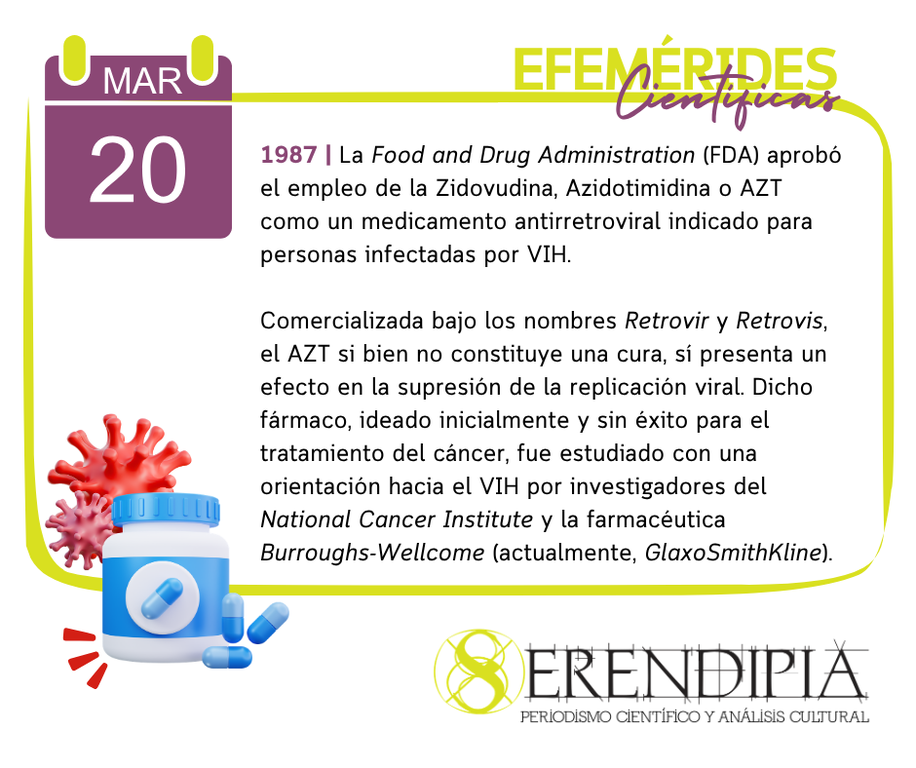 MAR
20

EFEMÉRIDES
Científicas

1987 | La Food and Drug Administration (FDA) aprobó el empleo de la Zidovudina, Azidotimidina o AZT como un medicamento antirretroviral indicado para personas infectadas por VIH.

Comercializada bajo los nombres Retrovir y Retrovis, el AZT si bien no constituye una cura, sí presenta un efecto en la supresión de la replicación viral. Dicho fármaco, ideado inicialmente y sin éxito para el tratamiento del cáncer, fue estudiado con una orientación hacia el VIH por investigadores del National Cancer Institute y la farmacéutica Burroughs-Wellcome (actualmente, GlaxoSmithKline).

SERENDIPIA
PERIODISMO CIENTÍFICO Y ANÁLISIS CULTURAL